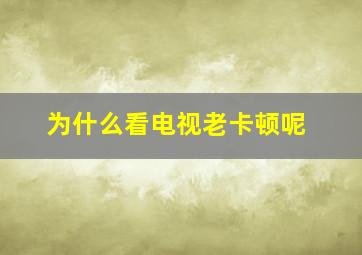 为什么看电视老卡顿呢